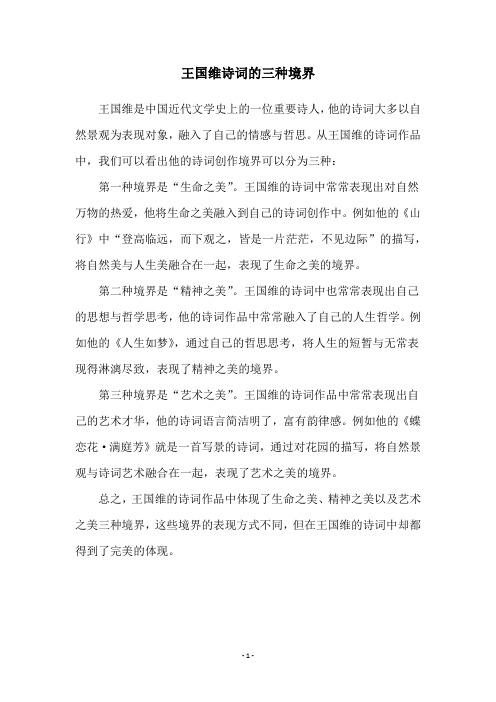 王国维诗词的三种境界

王国维是中国近代文学史上的一位重要诗人，他的诗词大多以自然景观为表现对象，融入了自己的情感与哲思。从王国维的诗词作品中，我们可以看出他的诗词创作境界可以分为三种：

第一种境界是“生命之美”。王国维的诗词中常常表现出对自然万物的热爱，他将生命之美融入到自己的诗词创作中。例如他的《山行》中“登高临远，而下观之，皆是一片茫茫，不见边际”的描写，将自然美与人生美融合在一起，表现了生命之美的境界。

第二种境界是“精神之美”。王国维的诗词中也常常表现出自己的思想与哲学思考，他的诗词作品中常常融入了自己的人生哲学。例如他的《人生如梦》，通过自己的哲思思考，将人生的短暂与无常表现得淋漓尽致，表现了精神之美的境界。

第三种境界是“艺术之美”。王国维的诗词作品中常常表现出自己的艺术才华，他的诗词语言简洁明了，富有韵律感。例如他的《蝶恋花·满庭芳》就是一首写景的诗词，通过对花园的描写，将自然景观与诗词艺术融合在一起，表现了艺术之美的境界。

总之，王国维的诗词作品中体现了生命之美、精神之美以及艺术之美三种境界，这些境界的表现方式不同，但在王国维的诗词中却都得到了完美的体现。

- 1 -